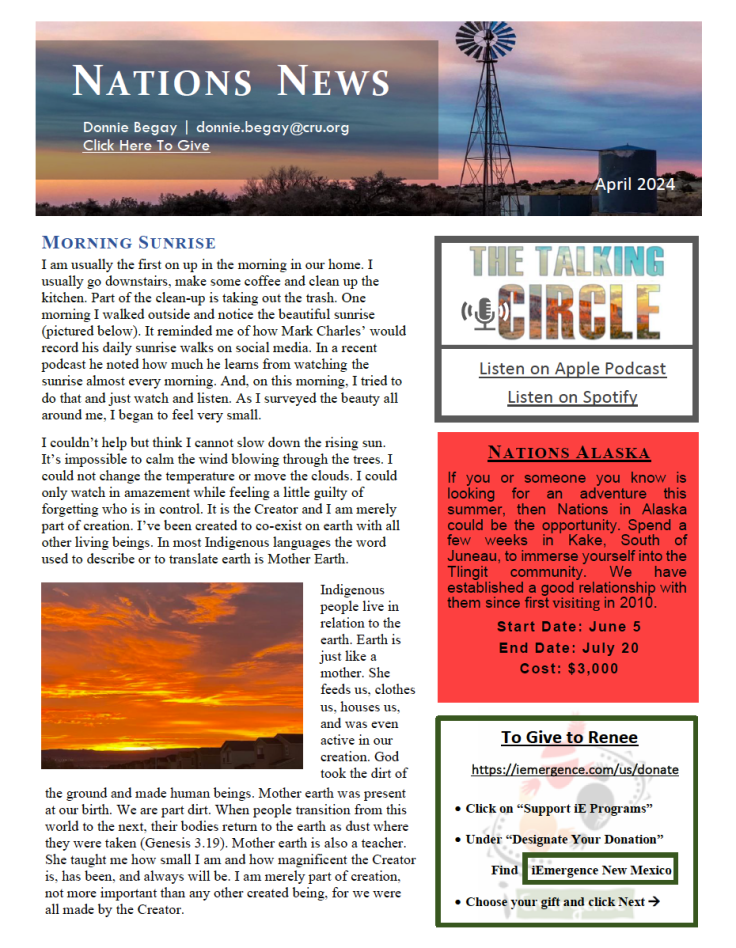 NATIONS NEWS

Donnie Begay | donnie.begay@cru.org
Click Here To Give

April 2024

MORNING SUNRISE

I am usually the first on up in the morning in our home. I usually go downstairs, make some coffee and clean up the kitchen. Part of the clean-up is taking out the trash. One morning I walked outside and notice the beautiful sunrise (pictured below). It reminded me of how Mark Charles' would record his daily sunrise walks on social media. In a recent podcast he noted how much he learns from watching the sunrise almost every morning. And, on this morning, I tried to do that and just watch and listen. As I surveyed the beauty all around me, I began to feel very small.

I couldn't help but think I cannot slow down the rising sun. It's impossible to calm the wind blowing through the trees. I could not change the temperature or move the clouds. I could only watch in amazement while feeling a little guilty of forgetting who is in control. It is the Creator and I am merely part of creation. I've been created to co-exist on earth with all other living beings. In most Indigenous languages the word used to describe or to translate earth is Mother Earth.

Indigenous people live in relation to the earth. Earth is just like a mother. She feeds us, clothes us, houses us, and was even active in our creation. God took the dirt of the ground and made human beings. Mother earth was present at our birth. We are part dirt. When people transition from this world to the next, their bodies return to the earth as dust where they were taken (Genesis 3.19). Mother earth is also a teacher. She taught me how small I am and how magnificent the Creator is, has been, and always will be. I am merely part of creation, not more important than any other created being, for we were all made by the Creator.

THE TALKING CIRCLE

Listen on Apple Podcast
Listen on Spotify

NATIONS ALASKA

If you or someone you know is looking for an adventure this summer, then Nations in Alaska could be the opportunity. Spend a few weeks in Kake, South of Juneau, to immerse yourself into the Tlingit community. We have established a good relationship with them since first visiting in 2010.

Start Date: June 5
End Date: July 20
Cost: $3,000

To Give to Renee

https://iemergence.com/us/donate

• Click on "Support iE Programs"

• Under "Designate Your Donation"

Find iEmergence New Mexico

• Choose your gift and click Next →